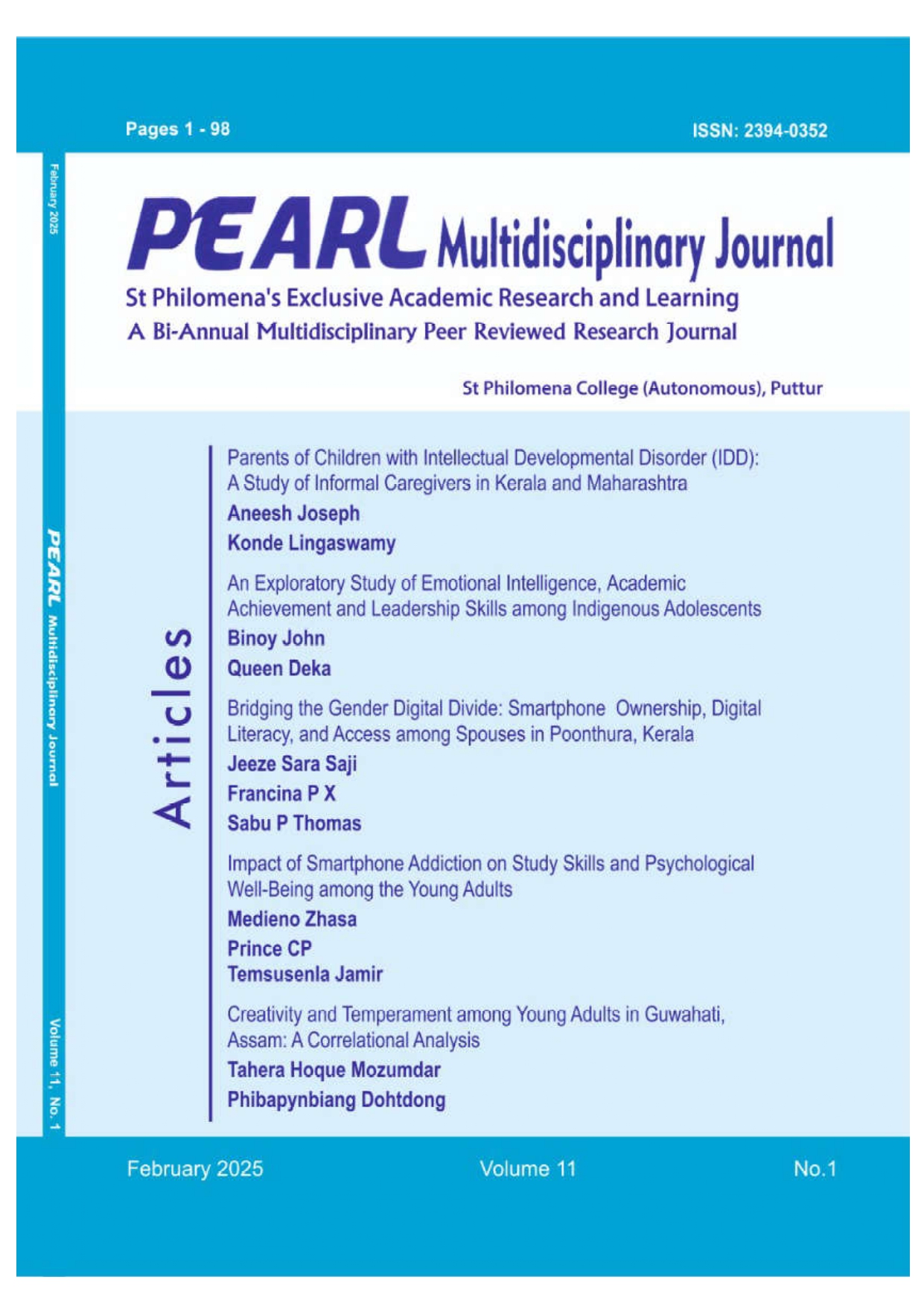 Pages 1 - 98

ISSN: 2394-0352

February 2025

PEARL Multidisciplinary Journal

Volume 11, No. 1

PEARL Multidisciplinary Journal

St Philomena's Exclusive Academic Research and Learning

A Bi-Annual Multidisciplinary Peer Reviewed Research Journal

St Philomena College (Autonomous), Puttur

Articles

Parents of Children with Intellectual Developmental Disorder (IDD): A Study of Informal Caregivers in Kerala and Maharashtra

Aneesh Joseph

Konde Lingaswamy

An Exploratory Study of Emotional Intelligence, Academic Achievement and Leadership Skills among Indigenous Adolescents

Binoy John

Queen Deka

Bridging the Gender Digital Divide: Smartphone Ownership, Digital Literacy, and Access among Spouses in Poonthura, Kerala

Jeeze Sara Saji

Francina P X

Sabu P Thomas

Impact of Smartphone Addiction on Study Skills and Psychological Well-Being among the Young Adults

Medieno Zhasa

Prince CP

Temsusenla Jamir

Creativity and Temperament among Young Adults in Guwahati, Assam: A Correlational Analysis

Tahera Hoque Mozumdar

Phibapynbiang Dohtdong

February 2025

Volume 11

No.1